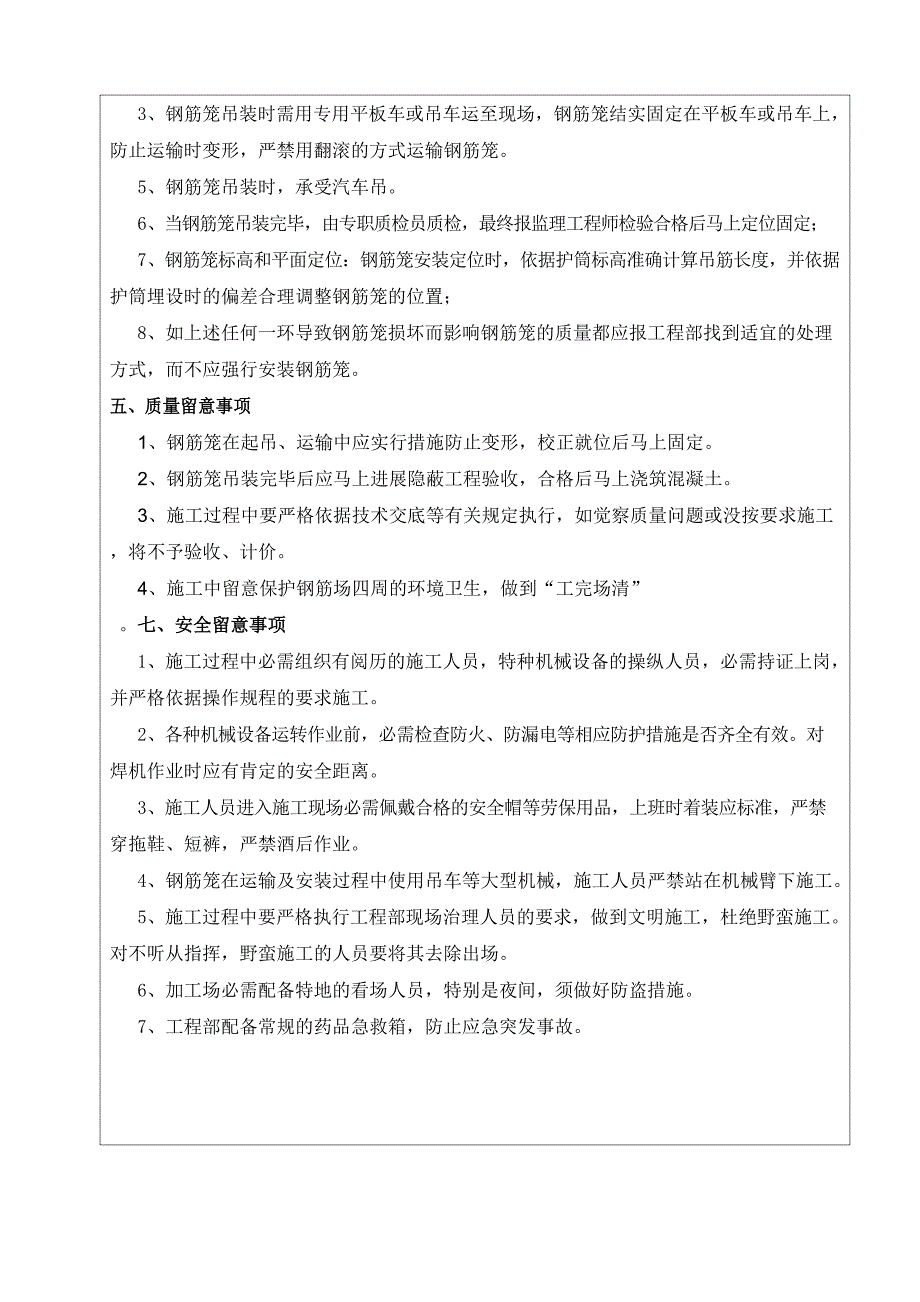 3、钢筋笼吊装时需用专用平板车或吊车运至现场，钢筋笼结实固定在平板车或吊车上，防止运输时变形，严禁用翻滚的方式运输钢筋笼。

5、钢筋笼吊装时，承受汽车吊。

6、当钢筋笼吊装完毕，由专职质检员质检，最终报监理工程师检验合格后马上定位固定；

7、钢筋笼标高和平面定位：钢筋笼安装定位时，依据护筒标高准确计算吊筋长度，并依据护筒埋设时的偏差合理调整钢筋笼的位置；

8、如上述任何一环导致钢筋笼损坏而影响钢筋笼的质量都应报工程部找到适宜的处理方式，而不应强行安装钢筋笼。

五、质量留意事项

1、钢筋笼在起吊、运输中应实行措施防止变形，校正就位后马上固定。

2、钢筋笼吊装完毕后应马上进展隐蔽工程验收，合格后马上浇筑混凝土。

3、施工过程中要严格依据技术交底等有关规定执行，如觉察质量问题或没按要求施工，将不予验收、计价。

4、施工中留意保护钢筋场四周的环境卫生，做到“工完场清”

。七、安全留意事项

1、施工过程中必需组织有阅历的施工人员，特种机械设备的操纵人员，必需持证上岗，并严格依据操作规程的要求施工。

2、各种机械设备运转作业前，必需检查防火、防漏电等相应防护措施是否齐全有效。对焊机作业时应有肯定的安全距离。

3、施工人员进入施工现场必需佩戴合格的安全帽等劳保用品，上班时着装应标准，严禁穿拖鞋、短裤，严禁酒后作业。

4、钢筋笼在运输及安装过程中使用吊车等大型机械，施工人员严禁站在机械臂下施工。

5、施工过程中要严格执行工程部现场治理人员的要求，做到文明施工，杜绝野蛮施工。对不听从指挥，野蛮施工的人员要将其去除出场。

6、加工场必需配备特地的看场人员，特别是夜间，须做好防盗措施。

7、工程部配备常规的药品急救箱，防止应急突发事故。